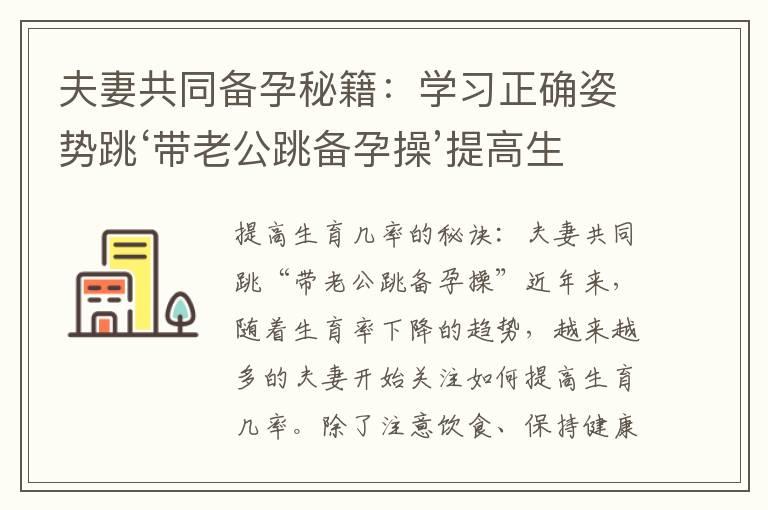 夫妻共同备孕秘籍：学习正确姿势跳‘带老公跳备孕操’提高生

提高生育几率的秘诀：夫妻共同跳“带老公跳备孕操”近年来，随着生育率下降的趋势，越来越多的夫妻开始关注如何提高生育几率。除了注意饮食、保持健康